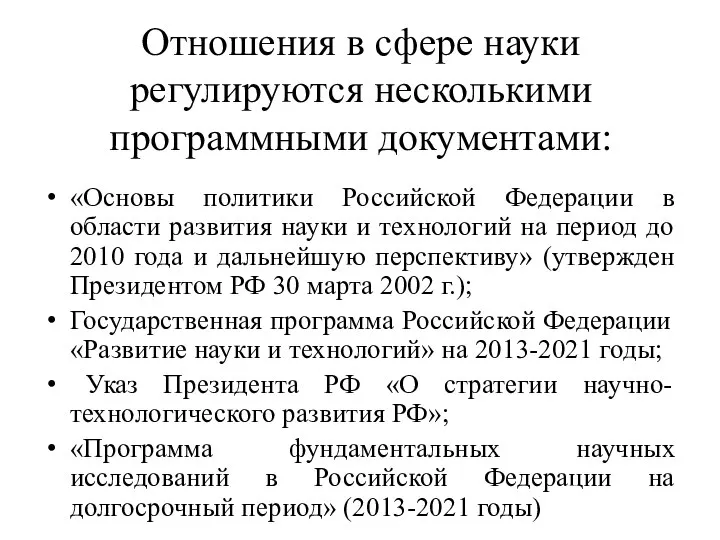 Отношения в сфере науки регулируются несколькими программными документами:

• «Основы политики Российской Федерации в области развития науки и технологий на период до 2010 года и дальнейшую перспективу» (утвержден Президентом РФ 30 марта 2002 г.);
• Государственная программа Российской Федерации «Развитие науки и технологий» на 2013-2021 годы;
• Указ Президента РФ «О стратегии научно-технологического развития РФ»;
• «Программа фундаментальных научных исследований в Российской Федерации на долгосрочный период» (2013-2021 годы)